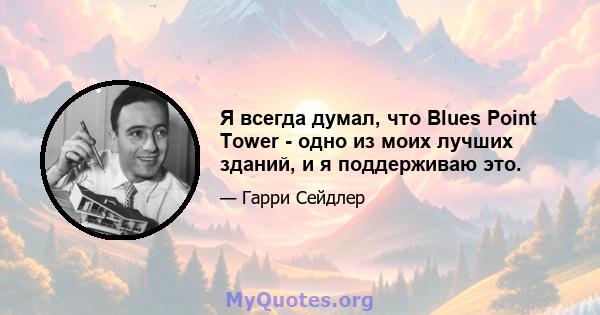 Я всегда думал, что Blues Point Tower - одно из моих лучших зданий, и я поддерживаю это.

— Гарри Сейдлер

MyQuotes.org